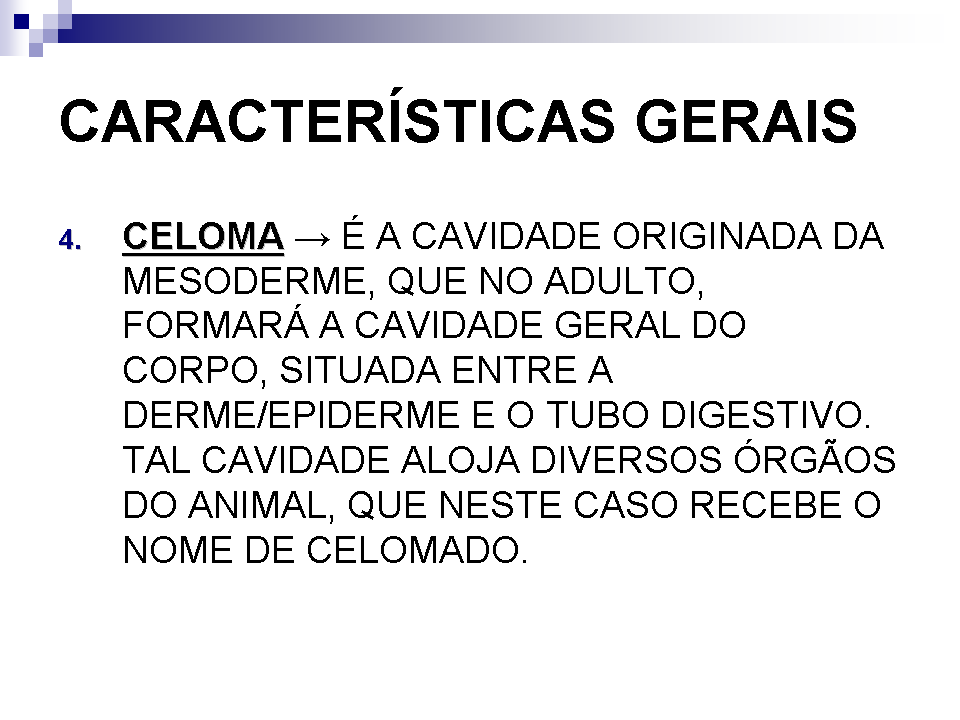 CARACTERÍSTICAS GERAIS

4. CELOMA → É A CAVIDADE ORIGINADA DA MESODERME, QUE NO ADULTO, FORMARÁ A CAVIDADE GERAL DO CORPO, SITUADA ENTRE A DERME/EPIDERME E O TUBO DIGESTIVO. TAL CAVIDADE ALOJA DIVERSOS ÓRGÃOS DO ANIMAL, QUE NESTE CASO RECEBE O NOME DE CELOMADO.